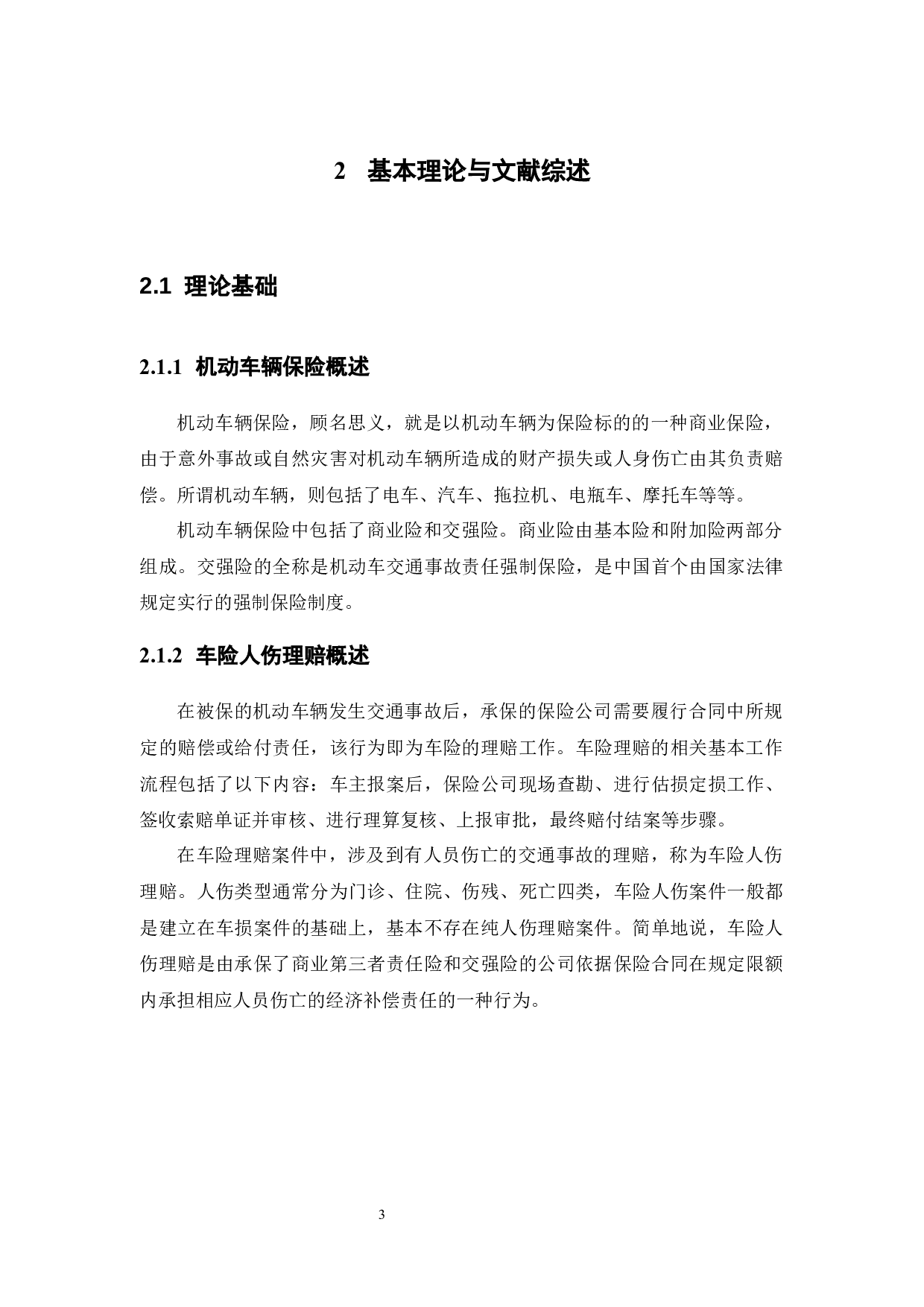 2 基本理论与文献综述

2.1 理论基础

2.1.1 机动车辆保险概述

机动车辆保险，顾名思义，就是以机动车辆为保险标的的一种商业保险，由于意外事故或自然灾害对机动车辆所造成的财产损失或人身伤亡由其负责赔偿。所谓机动车辆，则包括了电车、汽车、拖拉机、电瓶车、摩托车等等。

机动车辆保险中包括了商业险和交强险。商业险由基本险和附加险两部分组成。交强险的全称是机动车交通事故责任强制保险，是中国首个由国家法律规定实行的强制保险制度。

2.1.2 车险人伤理赔概述

在被保的机动车辆发生交通事故后，承保的保险公司需要履行合同中所规定的赔偿或给付责任，该行为即为车险的理赔工作。车险理赔的相关基本工作流程包括了以下内容：车主报案后，保险公司现场查勘、进行估损定损工作、签收索赔单证并审核、进行理算复核、上报审批，最终赔付结案等步骤。

在车险理赔案件中，涉及到有人员伤亡的交通事故的理赔，称为车险人伤理赔。人伤类型通常分为门诊、住院、伤残、死亡四类，车险人伤案件一般都是建立在车损案件的基础上，基本不存在纯人伤理赔案件。简单地说，车险人伤理赔是由承保了商业第三者责任险和交强险的公司依据保险合同在规定限额内承担相应人员伤亡的经济补偿责任的一种行为。

3